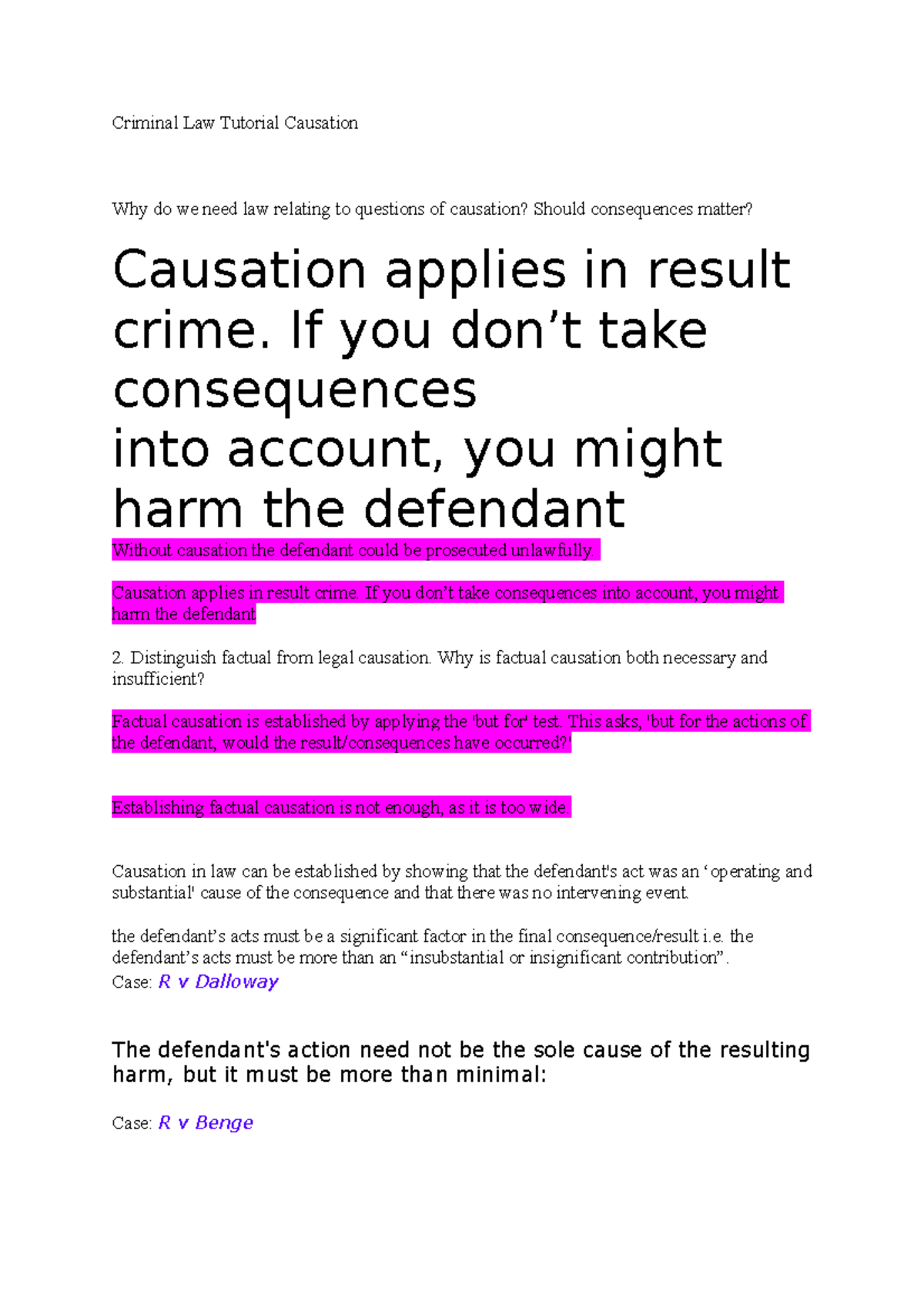 Criminal Law Tutorial Causation

Why do we need law relating to questions of causation? Should consequences matter?

Causation applies in result crime. If you don’t take consequences
into account, you might harm the defendant

Without causation the defendant could be prosecuted unlawfully.

Causation applies in result crime. If you don’t take consequences into account, you might harm the defendant

2. Distinguish factual from legal causation. Why is factual causation both necessary and insufficient?

Factual causation is established by applying the 'but for' test. This asks, 'but for the actions of the defendant, would the result/consequences have occurred?'

Establishing factual causation is not enough, as it is too wide.

Causation in law can be established by showing that the defendant's act was an ‘operating and substantial' cause of the consequence and that there was no intervening event.

the defendant’s acts must be a significant factor in the final consequence/result i.e. the defendant’s acts must be more than an “insubstantial or insignificant contribution”.
Case: R v Dalloway

The defendant's action need not be the sole cause of the resulting harm, but it must be more than minimal:

Case: R v Benge